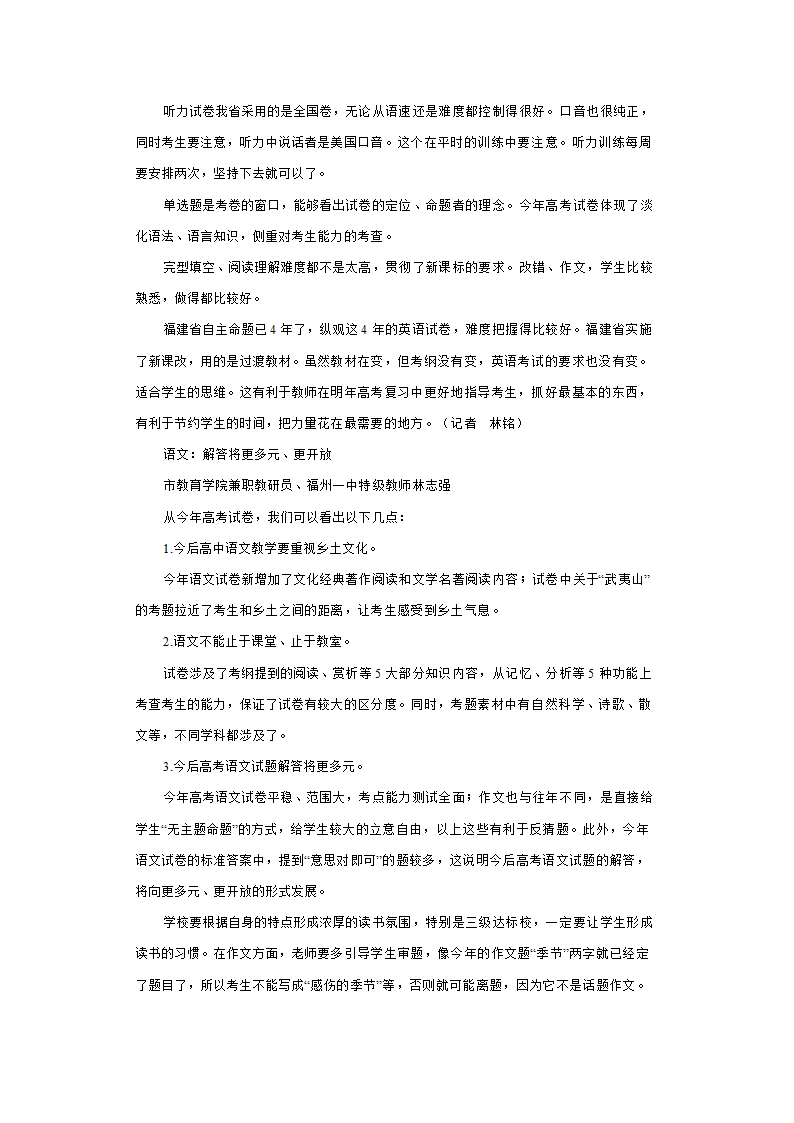 听力试卷我省采用的是全国卷，无论从语速还是难度都控制得很好。口音也很纯正，同时考生要注意，听力中说话者是美国口音。这个在平时的训练中要注意。听力训练每周要安排两次，坚持下去就可以了。

单选题是考卷的窗口，能够看出试卷的定位、命题者的理念。今年高考试卷体现了淡化语法、语言知识，侧重对考生能力的考查。

完型填空、阅读理解难度都不是太高，贯彻了新课标的要求。改错、作文，学生比较熟悉，做得都比较好。

福建省自主命题已 4 年了，纵观这 4 年的英语试卷，难度把握得比较好。福建省实施了新课改，用的是过渡教材。虽然教材在变，但考纲没有变，英语考试的要求也没有变。适合学生的思维。这有利于教师在明年高考复习中更好地指导考生，抓好最基本的东西，有利于节约学生的时间，把力量花在最需要的地方。（记者　林铭）

语文：解答将更多元、更开放

市教育学院兼职教研员、福州一中特级教师林志强

从今年高考试卷，我们可以看出以下几点：

1.今后高中语文教学要重视乡土文化。

今年语文试卷新增加了文化经典著作阅读和文学名著阅读内容；试卷中关于“武夷山”的考题拉近了考生和乡土之间的距离，让考生感受到乡土气息。

2.语文不能止于课堂、止于教室。

试卷涉及了考纲提到的阅读、赏析等 5 大部分知识内容，从记忆、分析等 5 种功能上考查考生的能力，保证了试卷有较大的区分度。同时，考题素材中有自然科学、诗歌、散文等，不同学科都涉及了。

3.今后高考语文试题解答将更多元。

今年高考语文试卷平稳、范围大，考点能力测试全面；作文也与往年不同，是直接给学生“无主题命题”的方式，给学生较大的立意自由，以上这些有利于反猜题。此外，今年语文试卷的标准答案中，提到“意思对即可”的题较多，这说明今后高考语文试题的解答，将向更多元、更开放的形式发展。

学校要根据自身的特点形成浓厚的读书氛围，特别是三级达标校，一定要让学生形成读书的习惯。在作文方面，老师要多引导学生审题，像今年的作文题“季节”两字就已经定了题目了，所以考生不能写成“感伤的季节”等，否则就可能离题，因为它不是话题作文。